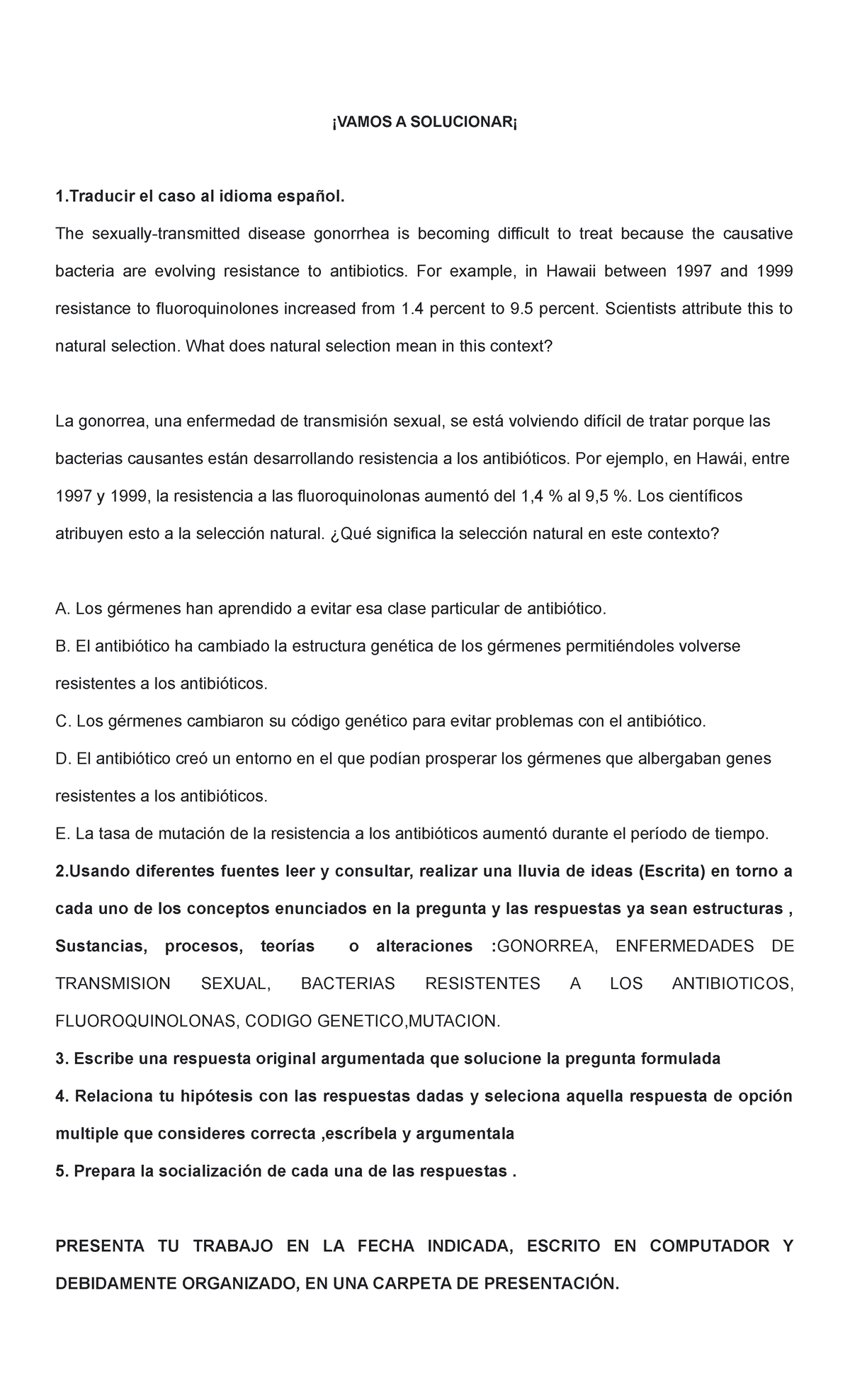 ¡VAMOS A SOLUCIONAR¡

1.Traducir el caso al idioma español.

The sexually-transmitted disease gonorrhea is becoming difficult to treat because the causative bacteria are evolving resistance to antibiotics. For example, in Hawaii between 1997 and 1999 resistance to fluoroquinolones increased from 1.4 percent to 9.5 percent. Scientists attribute this to natural selection. What does natural selection mean in this context?

La gonorrea, una enfermedad de transmisión sexual, se está volviendo difícil de tratar porque las bacterias causantes están desarrollando resistencia a los antibióticos. Por ejemplo, en Hawái, entre 1997 y 1999, la resistencia a las fluoroquinolonas aumentó del 1,4 % al 9,5 %. Los científicos atribuyen esto a la selección natural. ¿Qué significa la selección natural en este contexto?

A. Los gérmenes han aprendido a evitar esa clase particular de antibiótico.

B. El antibiótico ha cambiado la estructura genética de los gérmenes permitiéndoles volverse resistentes a los antibióticos.

C. Los gérmenes cambiaron su código genético para evitar problemas con el antibiótico.

D. El antibiótico creó un entorno en el que podían prosperar los gérmenes que albergaban genes resistentes a los antibióticos.

E. La tasa de mutación de la resistencia a los antibióticos aumentó durante el período de tiempo.

2.Usando diferentes fuentes leer y consultar, realizar una lluvia de ideas (Escrita) en torno a cada uno de los conceptos enunciados en la pregunta y las respuestas ya sean estructuras , Sustancias, procesos, teorías o alteraciones :GONORREA, ENFERMEDADES DE TRANSMISION SEXUAL, BACTERIAS RESISTENTES A LOS ANTIBIOTICOS, FLUOROQUINOLONAS, CODIGO GENETICO,MUTACION.

3. Escribe una respuesta original argumentada que solucione la pregunta formulada

4. Relaciona tu hipótesis con las respuestas dadas y seleciona aquella respuesta de opción multiple que consideres correcta ,escríbela y argumentala

5. Prepara la socialización de cada una de las respuestas .

PRESENTA TU TRABAJO EN LA FECHA INDICADA, ESCRITO EN COMPUTADOR Y DEBIDAMENTE ORGANIZADO, EN UNA CARPETA DE PRESENTACIÓN.